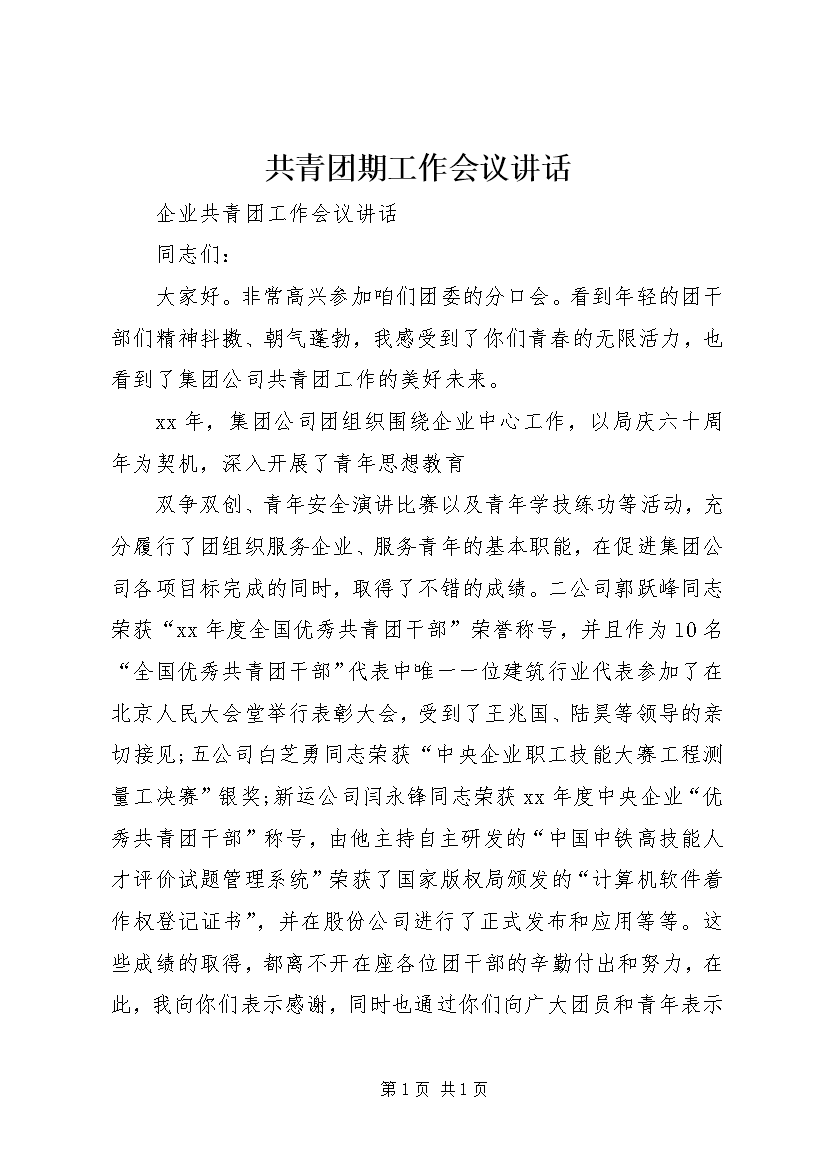 共青团期工作会议讲话

企业共青团工作会议讲话

同志们：

大家好。非常高兴参加咱们团委的分口会。看到年轻的团干部们精神抖擞、朝气蓬勃，我感受到了你们青春的无限活力，也看到了集团公司共青团工作的美好未来。

xx年，集团公司团组织围绕企业中心工作，以局庆六十周年为契机，深入开展了青年思想教育

双争双创、青年安全演讲比赛以及青年学技练功等活动，充分履行了团组织服务企业、服务青年的基本职能，在促进集团公司各项目标完成的同时，取得了不错的成绩。二公司郭跃峰同志荣获“xx年度全国优秀共青团干部”荣誉称号，并且作为10名“全国优秀共青团干部”代表中唯一一位建筑行业代表参加了在北京人民大会堂举行表彰大会，受到了王兆国、陆昊等领导的亲切接见；五公司白芝勇同志荣获“中央企业职工技能大赛工程测量工决赛”银奖；新运公司闫永锋同志荣获xx年度中央企业“优秀共青团干部”称号，由他主持自主研发的“中国中铁高技能人才评价试题管理系统”荣获了国家版权局颁发的“计算机软件着作权登记证书”，并在股份公司进行了正式发布和应用等等。这些成绩的取得，都离不开在座各位团干部的辛勤付出和努力，在此，我向你们表示感谢，同时也通过你们向广大团员和青年表示

第1页 共1页